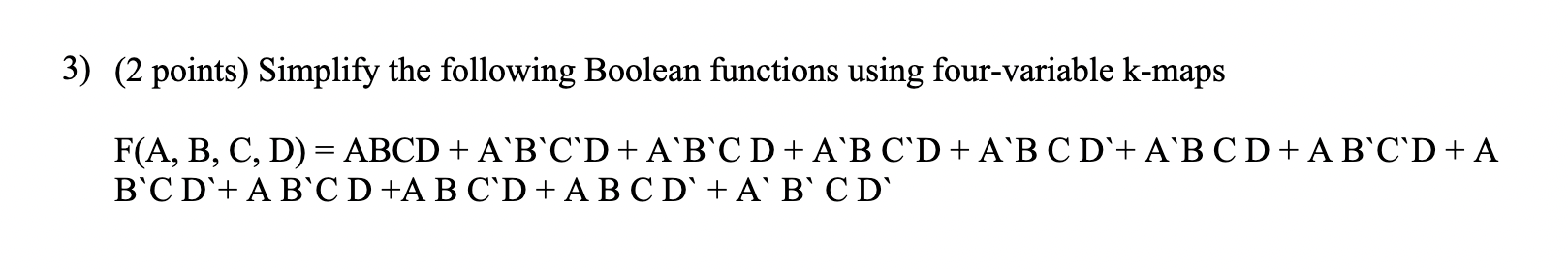 3) (2 points) Simplify the following Boolean functions using four-variable k-maps

F(A, B, C, D) = ABCD + A`B`C`D + A`B`C D + A`B C`D + A`B C D`+ A`B C D + A B`C`D + A B`C D`+ A B`C D +A B C`D + A B C D` + A` B` C D`